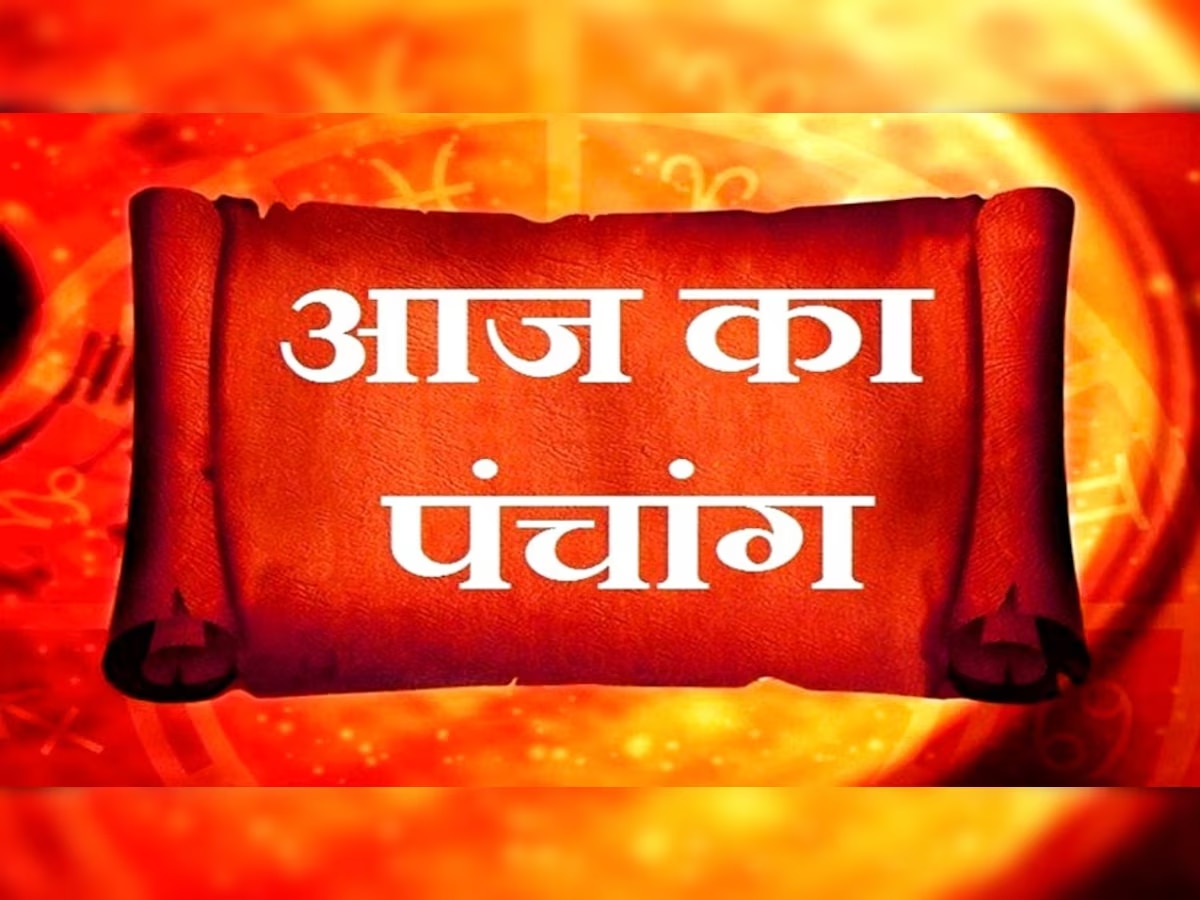 आज का
पंचांग